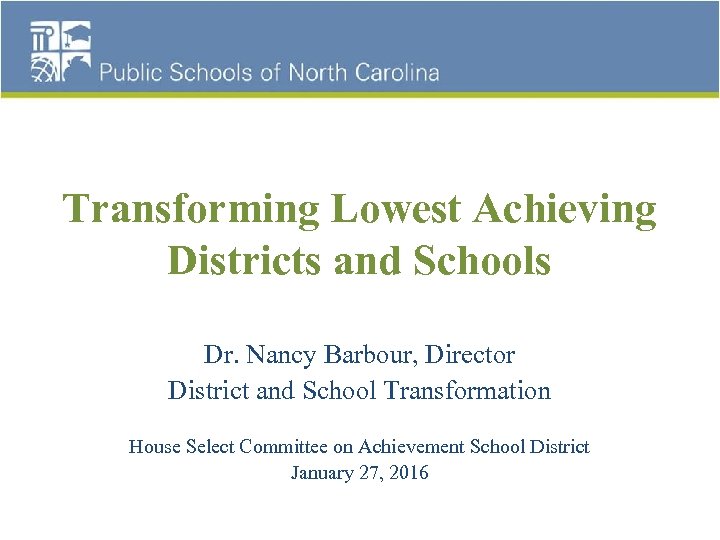 Public Schools of North Carolina

Transforming Lowest Achieving Districts and Schools

Dr. Nancy Barbour, Director
District and School Transformation

House Select Committee on Achievement School District
January 27, 2016